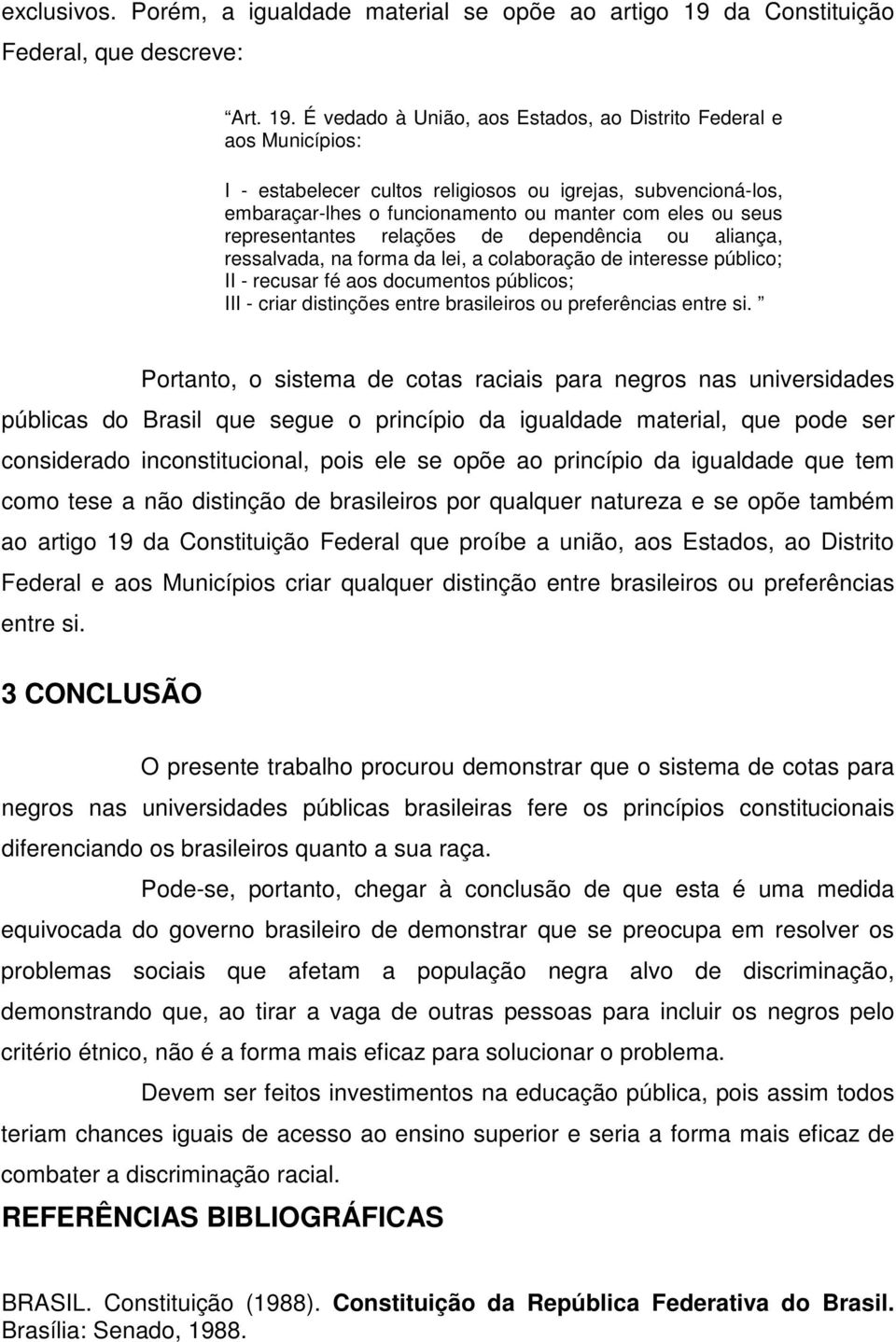 exclusivos. Porém, a igualdade material se opõe ao artigo 19 da Constituição Federal, que descreve:

“Art. 19. É vedado à União, aos Estados, ao Distrito Federal e aos Municípios:

I - estabelecer cultos religiosos ou igrejas, subvencioná-los, embaraçar-lhes o funcionamento ou manter com eles ou seus representantes relações de dependência ou aliança, ressalvada, na forma da lei, a colaboração de interesse público;
II - recusar fé aos documentos públicos;
III - criar distinções entre brasileiros ou preferências entre si. ”

Portanto, o sistema de cotas raciais para negros nas universidades públicas do Brasil que segue o princípio da igualdade material, que pode ser considerado inconstitucional, pois ele se opõe ao princípio da igualdade que tem como tese a não distinção de brasileiros por qualquer natureza e se opõe também ao artigo 19 da Constituição Federal que proíbe a união, aos Estados, ao Distrito Federal e aos Municípios criar qualquer distinção entre brasileiros ou preferências entre si.

3 CONCLUSÃO

O presente trabalho procurou demonstrar que o sistema de cotas para negros nas universidades públicas brasileiras fere os princípios constitucionais diferenciando os brasileiros quanto a sua raça.

Pode-se, portanto, chegar à conclusão de que esta é uma medida equivocada do governo brasileiro de demonstrar que se preocupa em resolver os problemas sociais que afetam a população negra alvo de discriminação, demonstrando que, ao tirar a vaga de outras pessoas para incluir os negros pelo critério étnico, não é a forma mais eficaz para solucionar o problema.

Devem ser feitos investimentos na educação pública, pois assim todos teriam chances iguais de acesso ao ensino superior e seria a forma mais eficaz de combater a discriminação racial.

REFERÊNCIAS BIBLIOGRÁFICAS

BRASIL. Constituição (1988). Constituição da República Federativa do Brasil. Brasília: Senado, 1988.